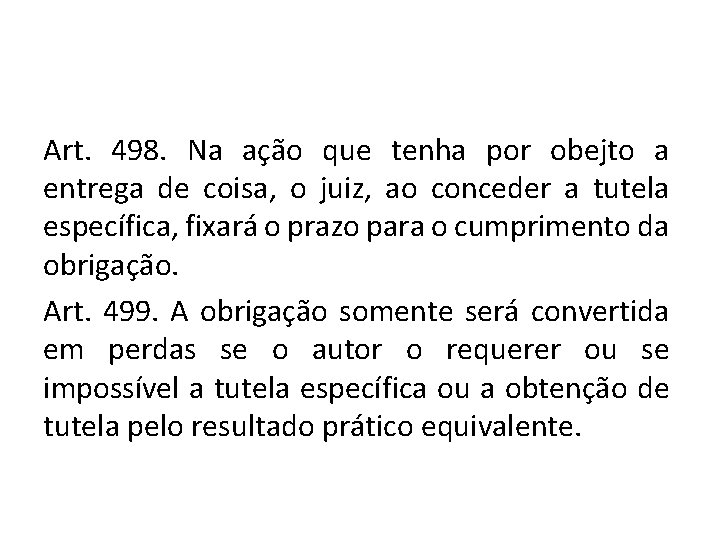 Art. 498. Na ação que tenha por obejto a entrega de coisa, o juiz, ao conceder a tutela específica, fixará o prazo para o cumprimento da obrigação.

Art. 499. A obrigação somente será convertida em perdas se o autor o requerer ou se impossível a tutela específica ou a obtenção de tutela pelo resultado prático equivalente.